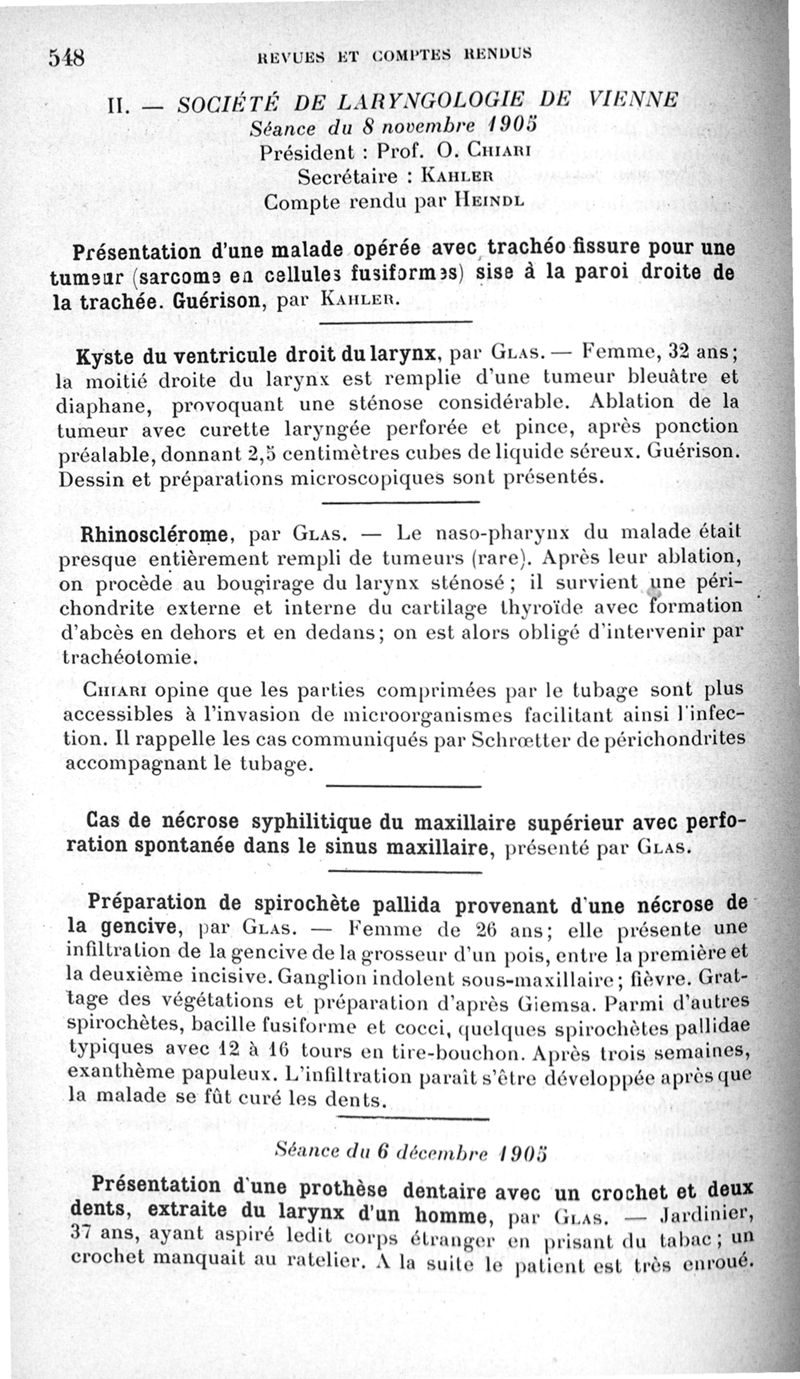 548 REVUES ET COMPTES RENDUS

II. — SOCIÉTÉ DE LARYNGOLOGIE DE VIENNE
Séance du 8 novembre 1905
Président : Prof. O. Chiari
Secrétaire : Kahler
Compte rendu par Heindl

Présentation d'une malade opérée avec trachéo fissure pour une tumeur (sarcome en cellules fusiformes) sise à la paroi droite de la trachée. Guérison, par Kahler.

Kyste du ventricule droit du larynx, par Glas. — Femme, 32 ans; la moitié droite du larynx est remplie d'une tumeur bleuâtre et diaphane, provoquant une sténose considérable. Ablation de la tumeur avec curette laryngée perforée et pince, après ponction préalable, donnant 2,5 centimètres cubes de liquide séreux. Guérison. Dessin et préparations microscopiques sont présentés.

Rhinosclérome, par Glas. — Le naso-pharynx du malade était presque entièrement rempli de tumeurs (rare). Après leur ablation, on procède au bougirage du larynx sténosé; il survient une périchondrite externe et interne du cartilage thyroïde avec formation d'abcès en dehors et en dedans; on est alors obligé d'intervenir par trachéotomie.

Chiari opine que les parties comprimées par le tubage sont plus accessibles à l'invasion de microorganismes facilitant ainsi l'infection. Il rappelle les cas communiqués par Schrœtter de périchondrites accompagnant le tubage.

Cas de nécrose syphilitique du maxillaire supérieur avec perforation spontanée dans le sinus maxillaire, présenté par Glas.

Préparation de spirochète pallida provenant d'une nécrose de la gencive, par Glas. — Femme de 26 ans; elle présente une infiltration de la gencive de la grosseur d'un pois, entre la première et la deuxième incisive. Ganglion indolent sous-maxillaire; fièvre. Grattage des végétations et préparation d'après Giemsa. Parmi d'autres spirochètes, bacille fusiforme et cocci, quelques spirochètes pallidae typiques avec 12 à 16 tours en tire-bouchon. Après trois semaines, exanthème papuleux. L'infiltration paraît s'être développée après que la malade se fût curé les dents.

Séance du 6 décembre 1905

Présentation d'une prothèse dentaire avec un crochet et deux dents, extraite du larynx d'un homme, par Glas. — Jardinier, 37 ans, ayant aspiré ledit corps étranger en prisant du tabac; un crochet manquait au ratelier. A la suite le patient est très enroué.